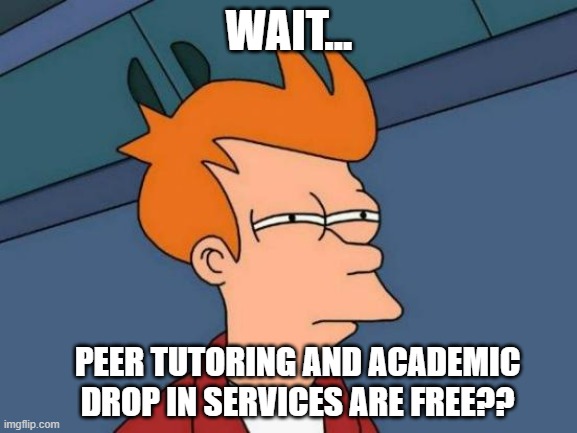 WAIT...

PEER TUTORING AND ACADEMIC DROP IN SERVICES ARE FREE??

imgflip.com